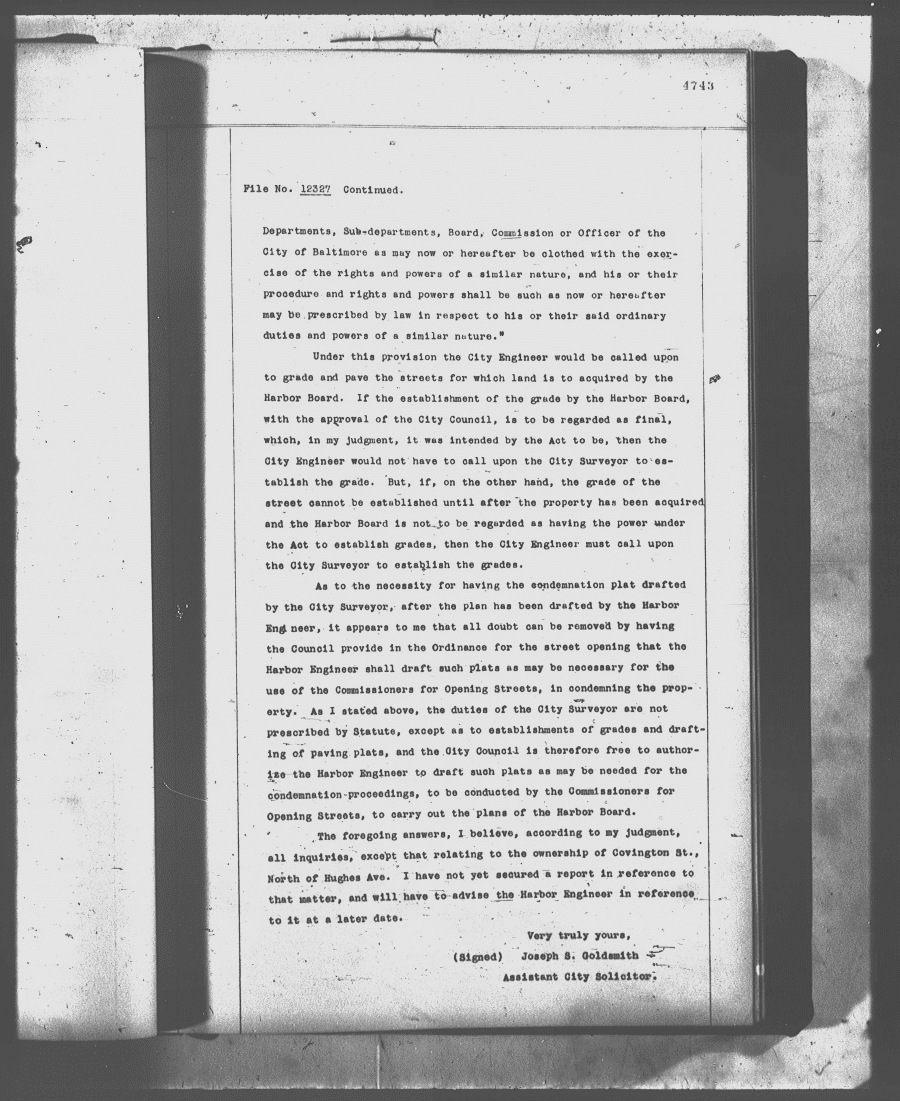 4743

File No. 12327 Continued.

Departments, Sub-departments, Board, Commission or Officer of the City of Baltimore as may now or hereafter be clothed with the exercise of the rights and powers of a similar nature, and his or their procedure and rights and powers shall be such as now or hereafter may be prescribed by law in respect to his or their said ordinary duties and powers of a similar nature."

Under this provision the City Engineer would be called upon to grade and pave the streets for which land is to acquired by the Harbor Board. If the establishment of the grade by the Harbor Board, with the approval of the City Council, is to be regarded as final, which, in my judgment, it was intended by the Act to be, then the City Engineer would not have to call upon the City Surveyor to establish the grade. But, if, on the other hand, the grade of the street cannot be established until after the property has been acquired and the Harbor Board is not to be regarded as having the power under the Act to establish grades, then the City Engineer must call upon the City Surveyor to establish the grades.

As to the necessity for having the condemnation plat drafted by the City Surveyor, after the plan has been drafted by the Harbor Engineer, it appears to me that all doubt can be removed by having the Council provide in the Ordinance for the street opening that the Harbor Engineer shall draft such plats as may be necessary for the use of the Commissioners for Opening Streets, in condemning the property. As I stated above, the duties of the City Surveyor are not prescribed by Statute, except as to establishments of grades and drafting of paving plats, and the City Council is therefore free to authorize the Harbor Engineer to draft such plats as may be needed for the condemnation proceedings, to be conducted by the Commissioners for Opening Streets, to carry out the plans of the Harbor Board.

The foregoing answers, I believe, according to my judgment, all inquiries, except that relating to the ownership of Covington St., North of Hughes Ave. I have not yet secured a report in reference to that matter, and will have to advise the Harbor Engineer in reference to it at a later date.

Very truly yours,
(Signed) Joseph S. Goldsmith
Assistant City Solicitor.